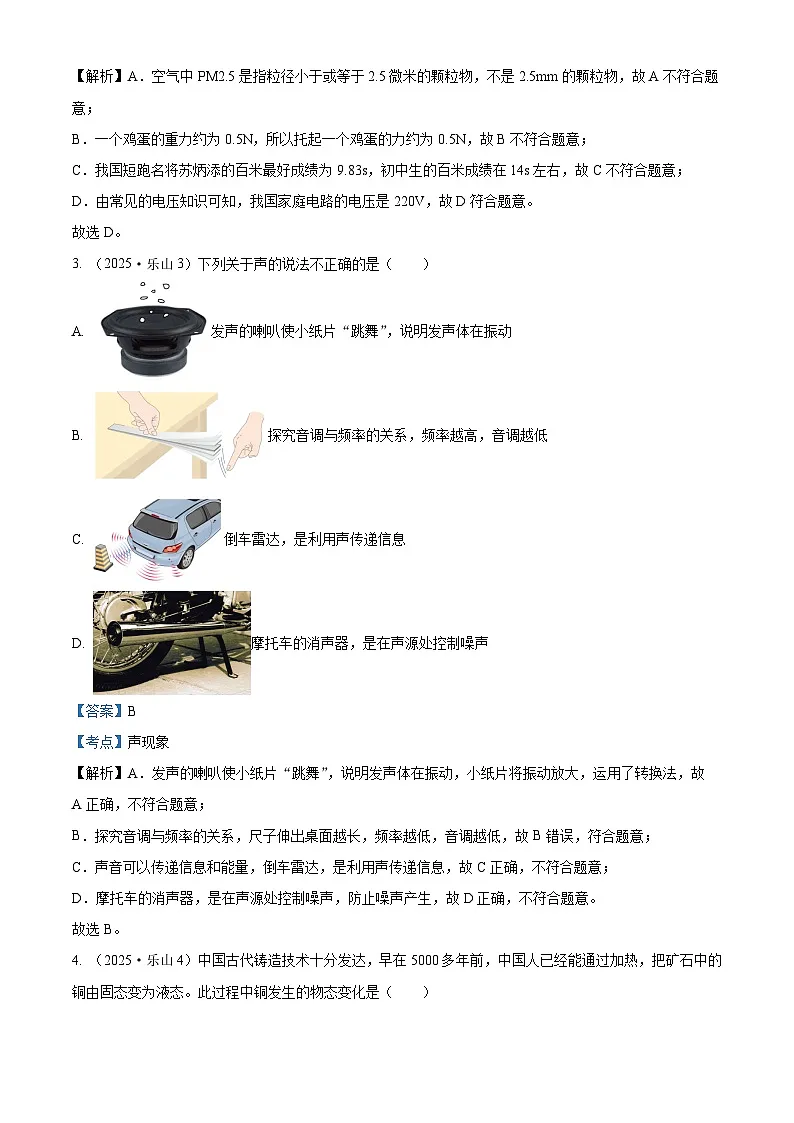 【解析】A．空气中 PM2.5 是指粒径小于或等于 2.5 微米的颗粒物，不是 2.5mm 的颗粒物，故 A 不符合题意；

B．一个鸡蛋的重力约为 0.5N，所以托起一个鸡蛋的力约为 0.5N，故 B 不符合题意；

C．我国短跑名将苏炳添的百米最好成绩为 9.83s，初中生的百米成绩在 14s 左右，故 C 不符合题意；

D．由常见的电压知识可知，我国家庭电路的电压是 220V，故 D 符合题意。

故选 D。

3. （2025·乐山 3）下列关于声的说法不正确的是（　　）

A. 发声的喇叭使小纸片“跳舞”，说明发声体在振动

B. 探究音调与频率的关系，频率越高，音调越低

C. 倒车雷达，是利用声传递信息

D. 摩托车的消声器，是在声源处控制噪声

【答案】B

【考点】声现象

【解析】A．发声的喇叭使小纸片“跳舞”，说明发声体在振动，小纸片将振动放大，运用了转换法，故 A 正确，不符合题意；

B．探究音调与频率的关系，尺子伸出桌面越长，频率越低，音调越低，故 B 错误，符合题意；

C．声音可以传递信息和能量，倒车雷达，是利用声传递信息，故 C 正确，不符合题意；

D．摩托车的消声器，是在声源处控制噪声，防止噪声产生，故 D 正确，不符合题意。

故选 B。

4. （2025·乐山 4）中国古代铸造技术十分发达，早在 5000 多年前，中国人已经能通过加热，把矿石中的铜由固态变为液态。此过程中铜发生的物态变化是（　　）